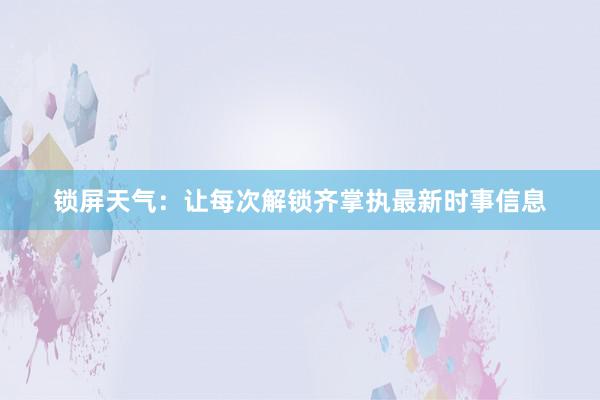 锁屏天气：让每次解锁齐掌执最新时事信息